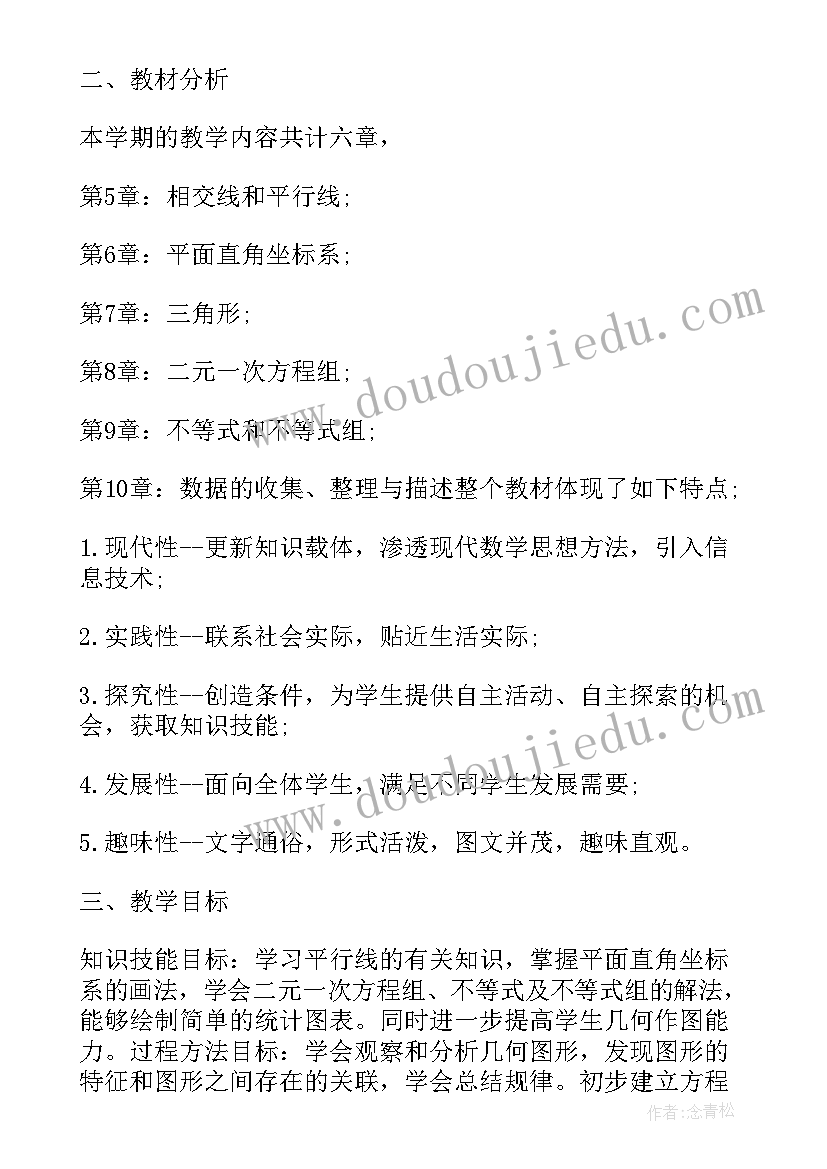 二、教材分析

本学期的教学内容共计六章，

第5章：相交线和平行线;

第6章：平面直角坐标系;

第7章：三角形;

第8章：二元一次方程组;

第9章：不等式和不等式组;

第10章：数据的收集、整理与描述整个教材体现了如下特点;

1.现代性--更新知识载体，渗透现代数学思想方法，引入信息技术;

2.实践性--联系社会实际，贴近生活实际;

3.探究性--创造条件，为学生提供自主活动、自主探索的机会，获取知识技能;

4.发展性--面向全体学生，满足不同学生发展需要;

5.趣味性--文字通俗，形式活泼，图文并茂，趣味直观。

三、教学目标

知识技能目标：学习平行线的有关知识，掌握平面直角坐标系的画法，学会二元一次方程组、不等式及不等式组的解法，能够绘制简单的统计图表。同时进一步提高学生几何作图能力。过程方法目标：学会观察和分析几何图形，发现图形的特征和图形之间存在的关联，学会总结规律。初步建立方程

www.doudoujiedu.com

www.doudoujiedu.com

作者:念青松